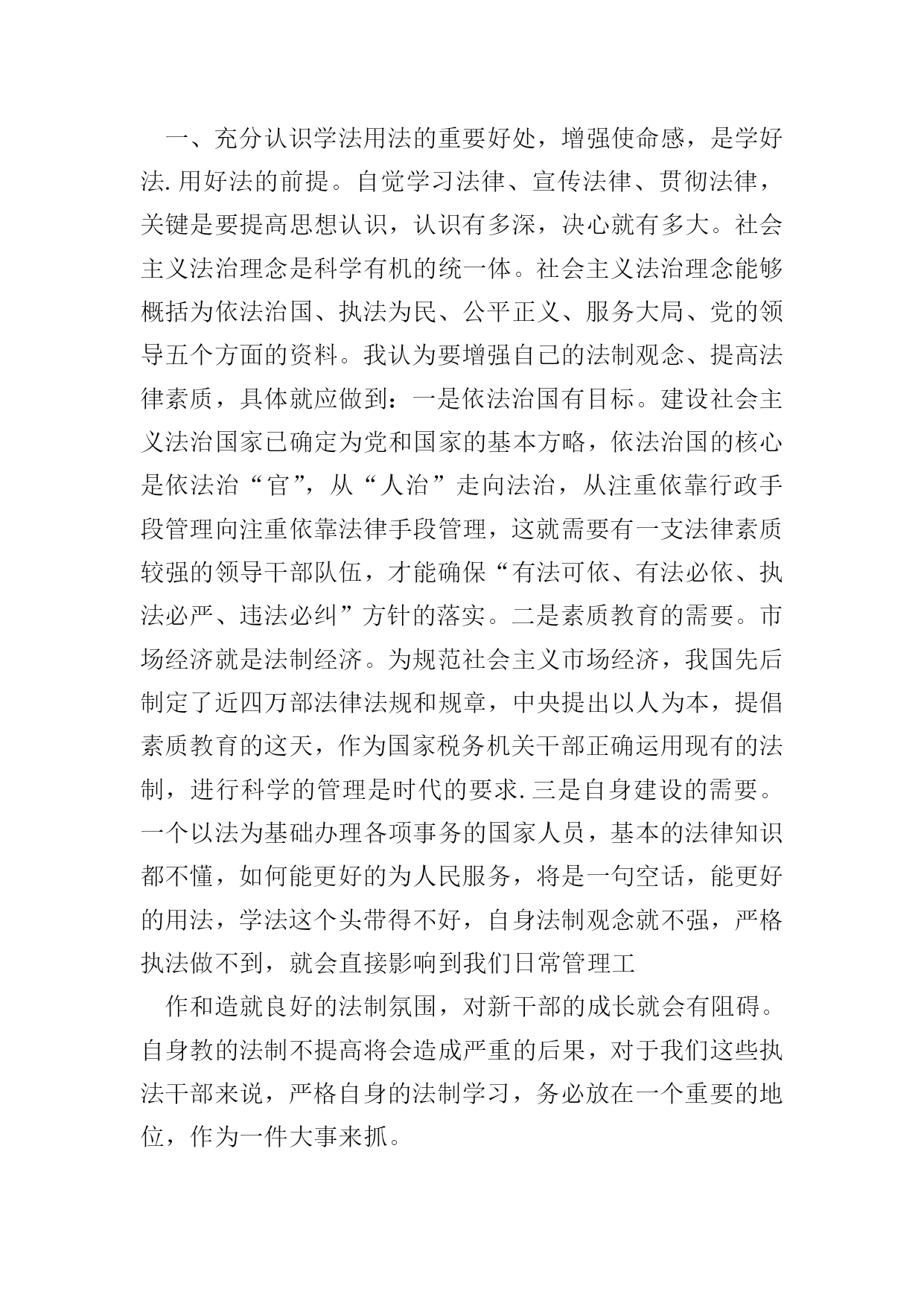 一、充分认识学法用法的重要好处，增强使命感，是学好法.用好法的前提。自觉学习法律、宣传法律、贯彻法律，关键是要提高思想认识，认识有多深，决心就有多大。社会主义法治理念是科学有机的统一体。社会主义法治理念能够概括为依法治国、执法为民、公平正义、服务大局、党的领导五个方面的资料。我认为要增强自己的法制观念、提高法律素质，具体就应做到：一是依法治国有目标。建设社会主义法治国家已确定为党和国家的基本方略，依法治国的核心是依法治“官”，从“人治”走向法治，从注重依靠行政手段管理向注重依靠法律手段管理，这就需要有一支法律素质较强的领导干部队伍，才能确保“有法可依、有法必依、执法必严、违法必纠”方针的落实。二是素质教育的需要。市场经济就是法制经济。为规范社会主义市场经济，我国先后制定了近四万部法律法规和规章，中央提出以人为本，提倡素质教育的这天，作为国家税务机关干部正确运用现有的法制，进行科学的管理是时代的要求.三是自身建设的需要。一个以法为基础办理各项事务的国家人员，基本的法律知识都不懂，如何能更好的为人民服务，将是一句空话，能更好的用法，学法这个头带得不好，自身法制观念就不强，严格执法做不到，就会直接影响到我们日常管理工

作和造就良好的法制氛围，对新干部的成长就会有阻碍。自身教的法制不提高将会造成严重的后果，对于我们这些执法干部来说，严格自身的法制学习，务必放在一个重要的地位，作为一件大事来抓。